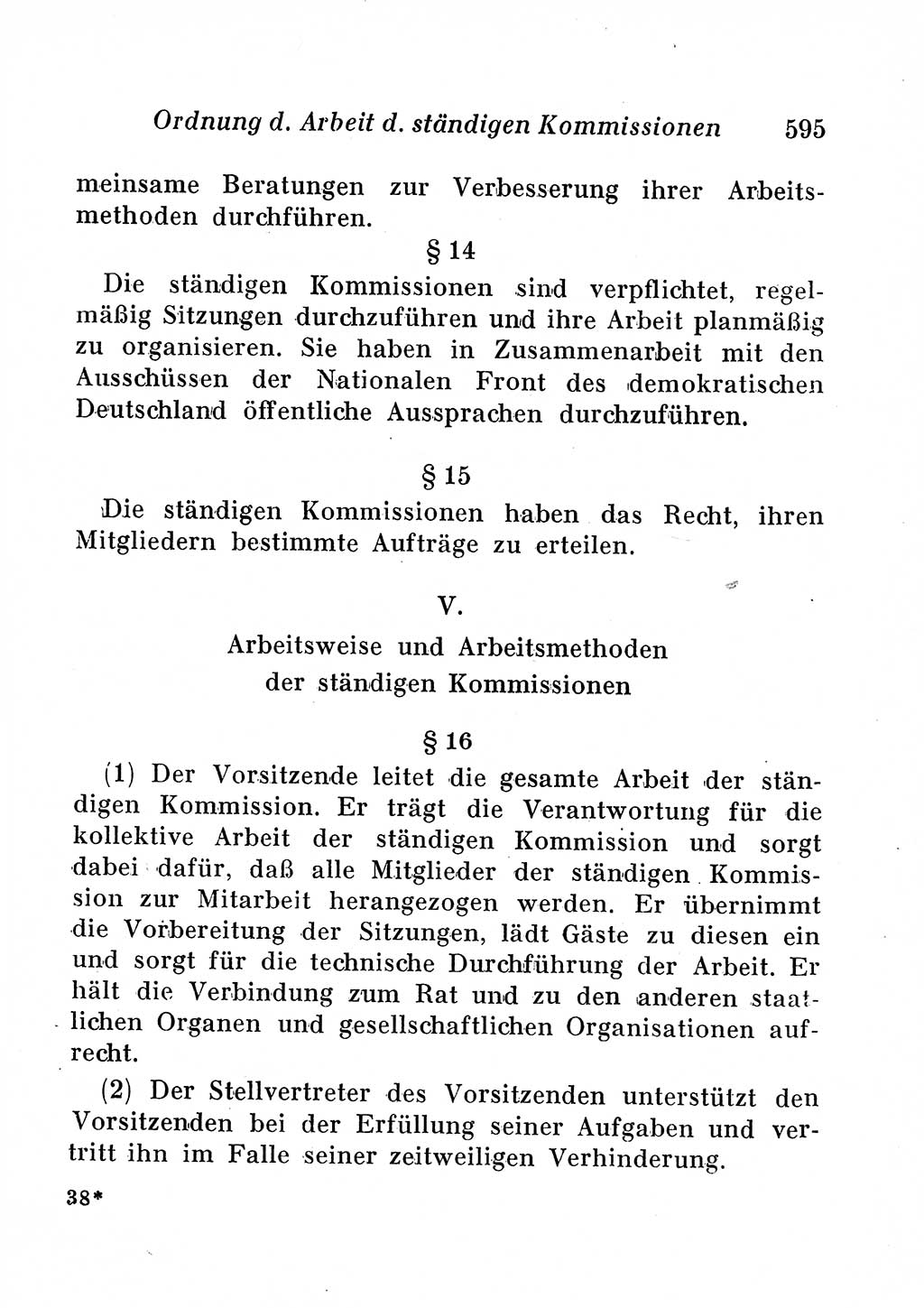 Ordnung d. Arbeit d. ständigen Kommissionen 595

meinsame Beratungen zur Verbesserung ihrer Arbeitsmethoden durchführen.

§ 14

Die ständigen Kommissionen sind verpflichtet, regelmäßig Sitzungen durchzuführen und ihre Arbeit planmäßig zu organisieren. Sie haben in Zusammenarbeit mit den Ausschüssen der Nationalen Front des demokratischen Deutschland öffentliche Aussprachen durchzuführen.

§ 15

Die ständigen Kommissionen haben das Recht, ihren Mitgliedern bestimmte Aufträge zu erteilen.

V.

Arbeitsweise und Arbeitsmethoden der ständigen Kommissionen

§ 16

(1) Der Vorsitzende leitet die gesamte Arbeit der ständigen Kommission. Er trägt die Verantwortung für die kollektive Arbeit der ständigen Kommission und sorgt dabei dafür, daß alle Mitglieder der ständigen Kommission zur Mitarbeit herangezogen werden. Er übernimmt die Vorbereitung der Sitzungen, lädt Gäste zu diesen ein und sorgt für die technische Durchführung der Arbeit. Er hält die Verbindung zum Rat und zu den anderen staatlichen Organen und gesellschaftlichen Organisationen aufrecht.

(2) Der Stellvertreter des Vorsitzenden unterstützt den Vorsitzenden bei der Erfüllung seiner Aufgaben und vertritt ihn im Falle seiner zeitweiligen Verhinderung.

38*